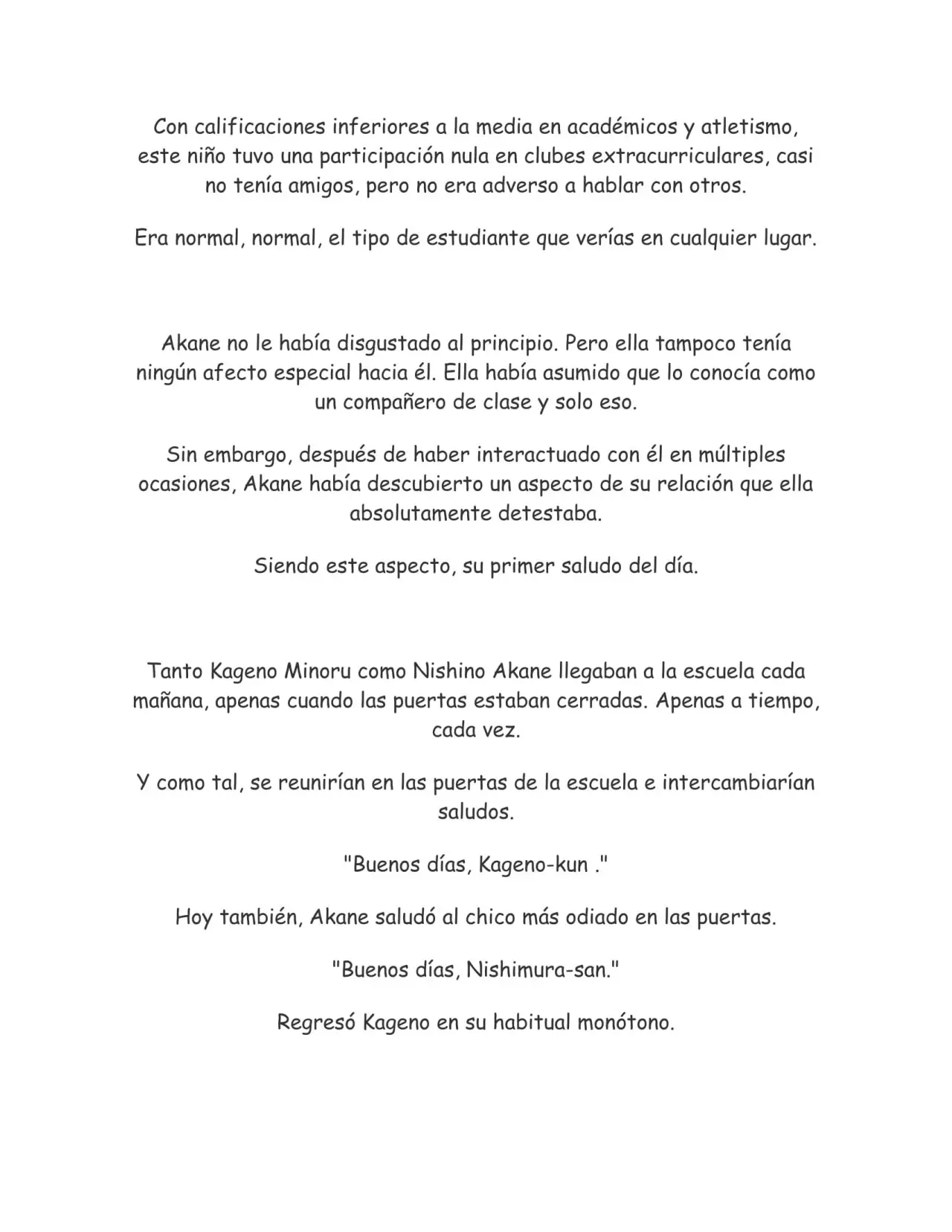 Con calificaciones inferiores a la media en académicos y atletismo, este niño tuvo una participación nula en clubes extracurriculares, casi no tenía amigos, pero no era adverso a hablar con otros.

Era normal, normal, el tipo de estudiante que verías en cualquier lugar.

Akane no le había disgustado al principio. Pero ella tampoco tenía ningún afecto especial hacia él. Ella había asumido que lo conocía como un compañero de clase y solo eso.

Sin embargo, después de haber interactuado con él en múltiples ocasiones, Akane había descubierto un aspecto de su relación que ella absolutamente detestaba.

Siendo este aspecto, su primer saludo del día.

Tanto Kageno Minoru como Nishino Akane llegaban a la escuela cada mañana, apenas cuando las puertas estaban cerradas. Apenas a tiempo, cada vez.

Y como tal, se reunirían en las puertas de la escuela e intercambiarían saludos.

"Buenos días, Kageno-kun ."

Hoy también, Akane saludó al chico más odiado en las puertas.

"Buenos días, Nishimura-san."

Regresó Kageno en su habitual monótono.